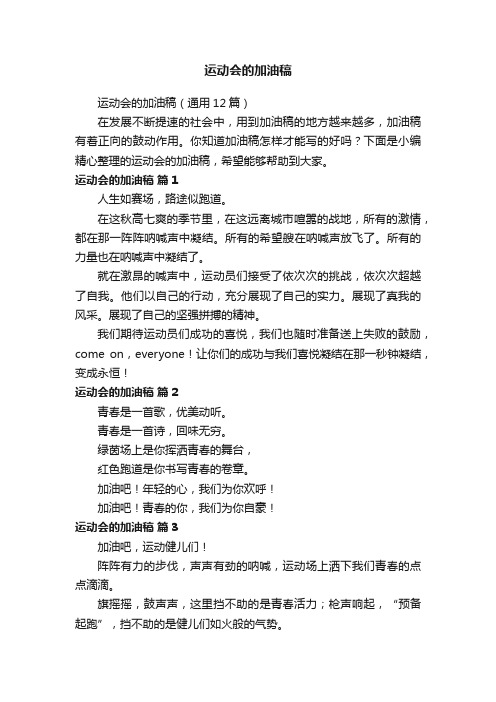 运动会的加油稿

运动会的加油稿（通用12篇）

在发展不断提速的社会中，用到加油稿的地方越来越多，加油稿有着正向的鼓动作用。你知道加油稿怎样才能写的好吗？下面是小编精心整理的运动会的加油稿，希望能够帮助到大家。

运动会的加油稿 篇1

人生如赛场，路途似跑道。

在这秋高七爽的季节里，在这远离城市喧嚣的战地，所有的激情，都在那一阵阵呐喊声中凝结。所有的希望艘在呐喊声放飞了。所有的力量也在呐喊声中凝结了。

就在激昂的喊声中，运动员们接受了依次次的挑战，依次次超越了自我。他们以自己的行动，充分展现了自己的实力。展现了真我的风采。展现了自己的坚强拼搏的精神。

我们期待运动员们成功的喜悦，我们也随时准备送上失败的鼓励，come on，everyone！让你们的成功与我们喜悦凝结在那一秒钟凝结，变成永恒！

运动会的加油稿 篇2

青春是一首歌，优美动听。

青春是一首诗，回味无穷。

绿茵场上是你挥洒青春的舞台，

红色跑道是你书写青春的卷章。

加油吧！年轻的心，我们为你欢呼！

加油吧！青春的你，我们为你自豪！

运动会的加油稿 篇3

加油吧，运动健儿们！

阵阵有力的步伐，声声有劲的呐喊，运动场上洒下我们青春的点点滴滴。

旗摇摇，鼓声声，这里挡不助的是青春活力；枪声响起，“预备起跑”，挡不助的是健儿们如火般的气势。